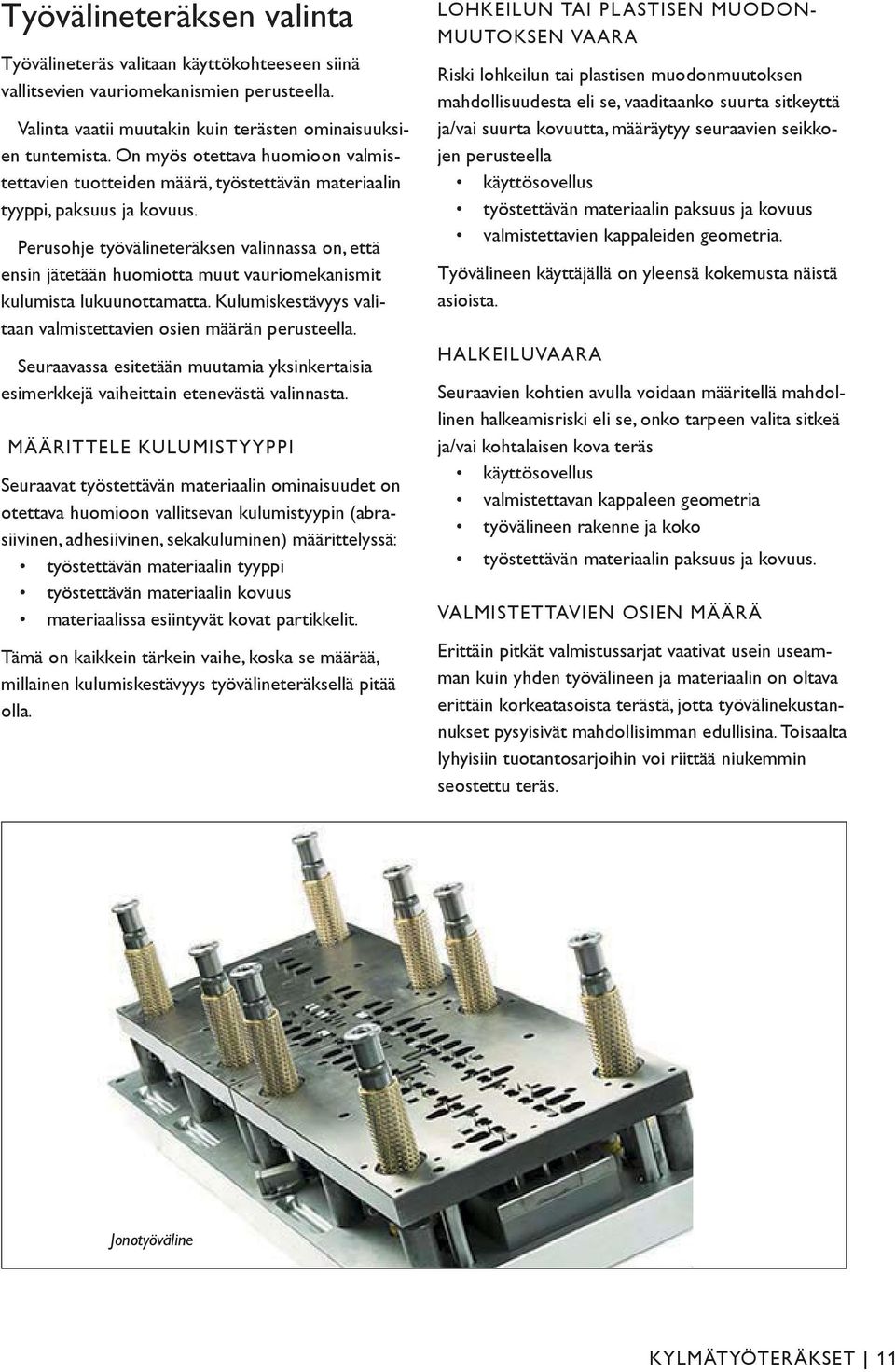 Työvälineteräksen valinta

Työvälineteräs valitaan käyttökohteeseen siinä vallitsevien vauriomekanismien perusteella.

Valinta vaatii muutakin kuin terästen ominaisuuksien tuntemista. On myös otettava huomioon valmistettavien tuotteiden määrä, työstettävän materiaalin tyyppi, paksuus ja kovuus.

Perusohje työvälineteräksen valinnassa on, että ensin jätetään huomiotta muut vauriomekanismit kulumista lukuunottamatta. Kulumiskestävyys valitaan valmistettavien osien määrän perusteella.

Seuraavassa esitetään muutamia yksinkertaisia esimerkkejä vaiheittain etenevästä valinnasta.

MÄÄRITTELE KULUMISTYYPPI

Seuraavat työstettävän materiaalin ominaisuudet on otettava huomioon vallitsevan kulumistyypin (abrasiivinen, adhesiivinen, sekakuluminen) määrittelyssä:
• työstettävän materiaalin tyyppi
• työstettävän materiaalin kovuus
• materiaalissa esiintyvät kovat partikkelit.

Tämä on kaikkein tärkein vaihe, koska se määrää, millainen kulumiskestävyys työvälineteräksellä pitää olla.

LOHKEILUN TAI PLASTISEN MUODONMUUTOKSEN VAARA

Riski lohkeilun tai plastisen muodonmuutoksen mahdollisuudesta eli se, vaaditaanko suurta sitkeyttä ja/vai suurta kovuutta, määräytyy seuraavien seikkojen perusteella
• käyttösovellus
• työstettävän materiaalin paksuus ja kovuus
• valmistettavien kappaleiden geometria.

Työvälineen käyttäjällä on yleensä kokemusta näistä asioista.

HALKEILUVAARA

Seuraavien kohtien avulla voidaan määritellä mahdollinen halkeamisriski eli se, onko tarpeen valita sitkeä ja/vai kohtalaisen kova teräs
• käyttösovellus
• valmistettavan kappaleen geometria
• työvälineen rakenne ja koko
• työstettävän materiaalin paksuus ja kovuus.

VALMISTETTAVIEN OSIEN MÄÄRÄ

Erittäin pitkät valmistussarjat vaativat usein useamman kuin yhden työvälineen ja materiaalin on oltava erittäin korkeatasoista terästä, jotta työvälinekustannukset pysyisivät mahdollisimman edullisina. Toisaalta lyhyisiin tuotantosarjoihin voi riittää niukemmin seostettu teräs.

Jonotyöväline

KYLMÄTYÖTERÄKSET | 11